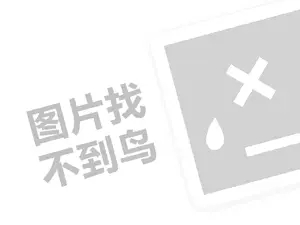 图片找
不到鸟